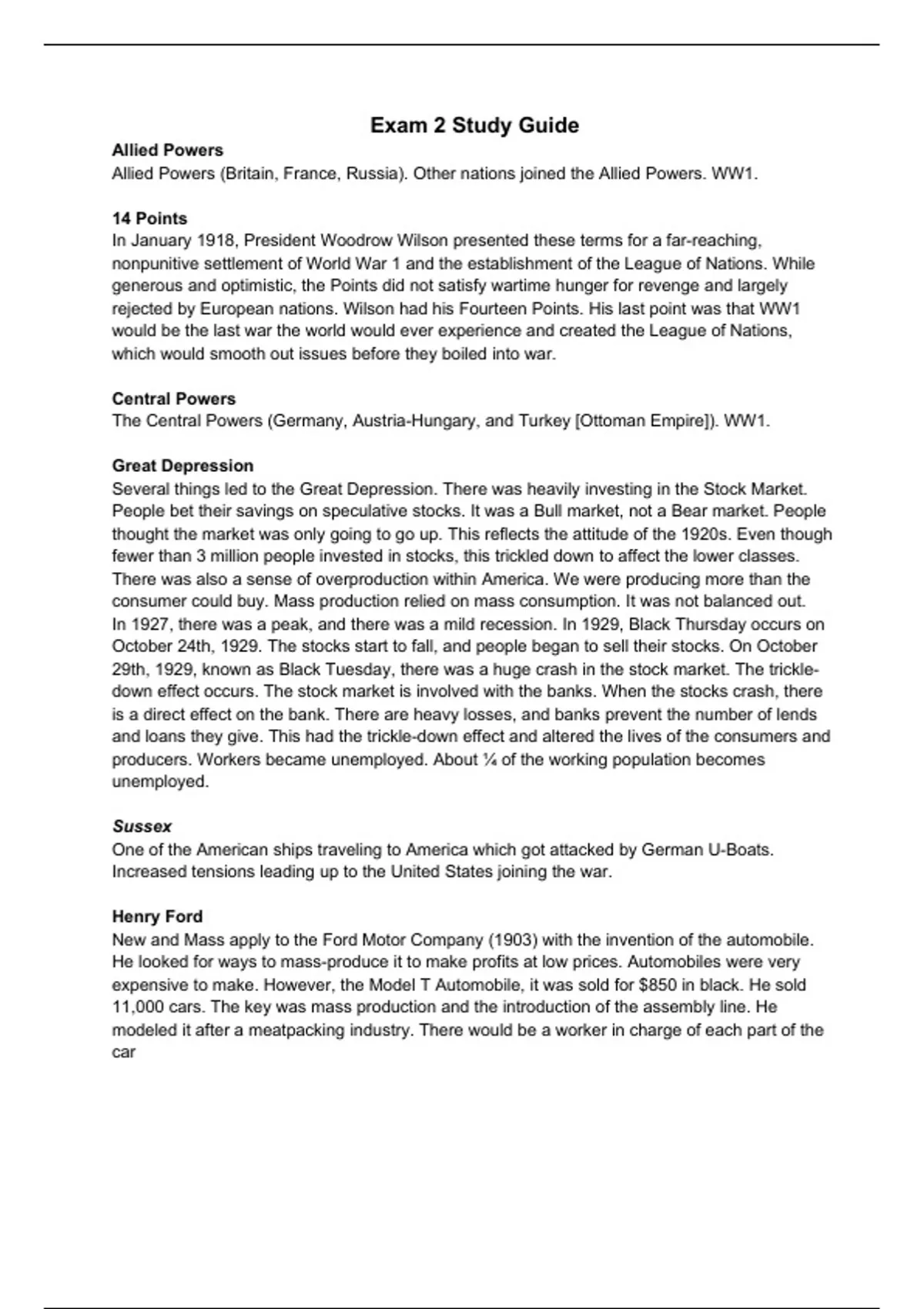 Exam 2 Study Guide

Allied Powers
Allied Powers (Britain, France, Russia). Other nations joined the Allied Powers. WW1.

14 Points
In January 1918, President Woodrow Wilson presented these terms for a far-reaching, nonpunitive settlement of World War 1 and the establishment of the League of Nations. While generous and optimistic, the Points did not satisfy wartime hunger for revenge and largely rejected by European nations. Wilson had his Fourteen Points. His last point was that WW1 would be the last war the world would ever experience and created the League of Nations, which would smooth out issues before they boiled into war.

Central Powers
The Central Powers (Germany, Austria-Hungary, and Turkey [Ottoman Empire]). WW1.

Great Depression
Several things led to the Great Depression. There was heavily investing in the Stock Market. People bet their savings on speculative stocks. It was a Bull market, not a Bear market. People thought the market was only going to go up. This reflects the attitude of the 1920s. Even though fewer than 3 million people invested in stocks, this trickled down to affect the lower classes. There was also a sense of overproduction within America. We were producing more than the consumer could buy. Mass production relied on mass consumption. It was not balanced out. In 1927, there was a peak, and there was a mild recession. In 1929, Black Thursday occurs on October 24th, 1929. The stocks start to fall, and people began to sell their stocks. On October 29th, 1929, known as Black Tuesday, there was a huge crash in the stock market. The trickle-down effect occurs. The stock market is involved with the banks. When the stocks crash, there is a direct effect on the bank. There are heavy losses, and banks prevent the number of lends and loans they give. This had the trickle-down effect and altered the lives of the consumers and producers. Workers became unemployed. About ¼ of the working population becomes unemployed.

Sussex
One of the American ships traveling to America which got attacked by German U-Boats. Increased tensions leading up to the United States joining the war.

Henry Ford
New and Mass apply to the Ford Motor Company (1903) with the invention of the automobile. He looked for ways to mass-produce it to make profits at low prices. Automobiles were very expensive to make. However, the Model T Automobile, it was sold for $850 in black. He sold 11,000 cars. The key was mass production and the introduction of the assembly line. He modeled it after a meatpacking industry. There would be a worker in charge of each part of the car